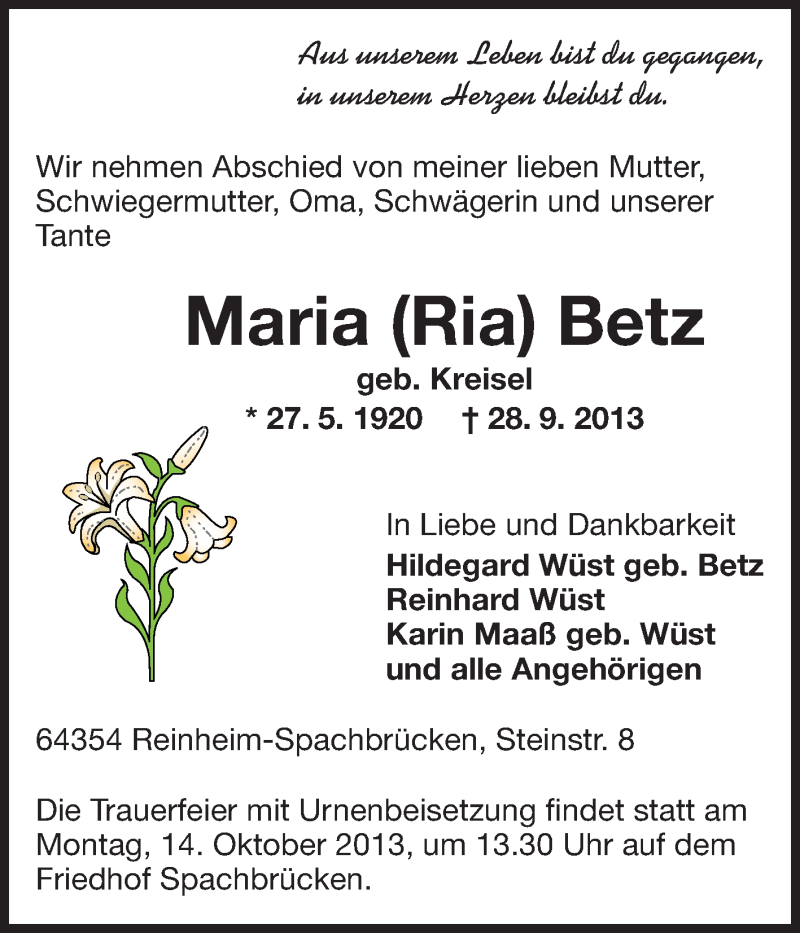 Aus unserem Leben bist du gegangen,
in unserem Herzen bleibst du.

Wir nehmen Abschied von meiner lieben Mutter, Schwiegermutter, Oma, Schwägerin und unserer Tante

Maria (Ria) Betz
geb. Kreisel
* 27. 5. 1920 † 28. 9. 2013

In Liebe und Dankbarkeit
Hildegard Wüst geb. Betz
Reinhard Wüst
Karin Maaß geb. Wüst
und alle Angehörigen

64354 Reinheim-Spachbrücken, Steinstr. 8

Die Trauerfeier mit Urnenbeisetzung findet statt am Montag, 14. Oktober 2013, um 13.30 Uhr auf dem Friedhof Spachbrücken.